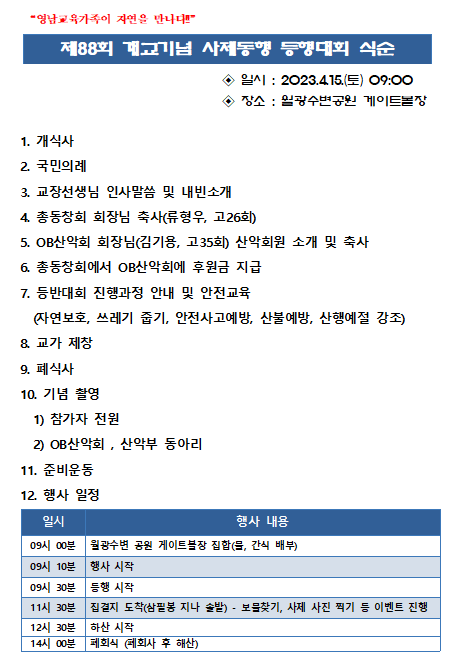 "영남교육가족이 자연을 만나다!!"

제88회 개교기념 사제동행 등행대회 식순

◈ 일시 : 2023.4.15.(토) 09:00
◈ 장소 : 월광수변공원 게이트볼장

1. 개식사
2. 국민의례
3. 교장선생님 인사말씀 및 내빈소개
4. 총동창회 회장님 축사(류형우, 고26회)
5. OB산악회 회장님(김기용, 고35회) 산악회원 소개 및 축사
6. 총동창회에서 OB산악회에 후원금 지급
7. 등반대회 진행과정 안내 및 안전교육
(자연보호, 쓰레기 줍기, 안전사고예방, 산불예방, 산행예절 강조)
8. 교가 제창
9. 폐식사
10. 기념 촬영
1) 참가자 전원
2) OB산악회 , 산악부 동아리
11. 준비운동
12. 행사 일정

| 일시 | 행사 내용 |
|---|---|
| 09시 00분 | 월광수변 공원 게이트볼장 집합(물, 간식 배부) |
| 09시 10분 | 행사 시작 |
| 09시 30분 | 등행 시작 |
| 11시 30분 | 집결지 도착(삼필봉 지나 솔밭) - 보물찾기, 사제 사진 찍기 등 이벤트 진행 |
| 12시 30분 | 하산 시작 |
| 14시 00분 | 폐회식 (폐회사 후 해산) |